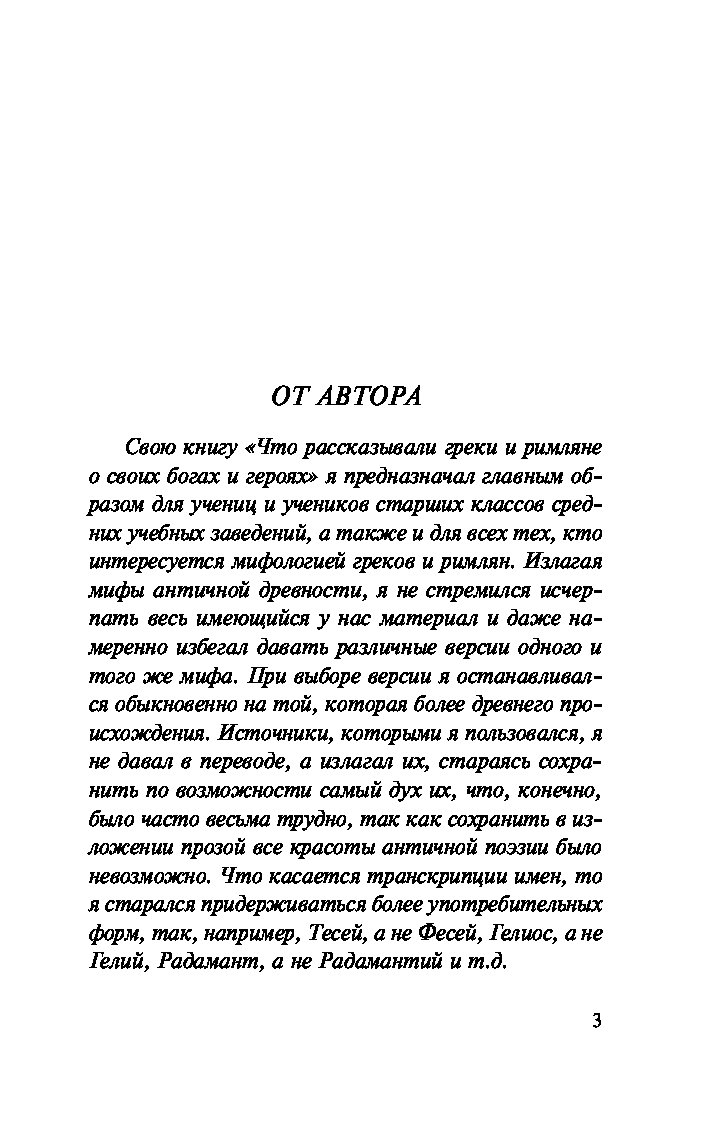 ОТ АВТОРА

Свою книгу «Что рассказывали греки и римляне о своих богах и героях» я предназначал главным образом для учениц и учеников старших классов средних учебных заведений, а также и для всех тех, кто интересуется мифологией греков и римлян. Излагая мифы античной древности, я не стремился исчерпать весь имеющийся у нас материал и даже намеренно избегал давать различные версии одного и того же мифа. При выборе версии я останавливался обыкновенно на той, которая более древнего происхождения. Источники, которыми я пользовался, я не давал в переводе, а излагал их, стараясь сохранить по возможности самый дух их, что, конечно, было часто весьма трудно, так как сохранить в изложении прозой все красоты античной поэзии было невозможно. Что касается транскрипции имен, то я старался придерживаться более употребительных форм, так, например, Тесей, а не Фесей, Гелиос, а не Гелий, Радамант, а не Радамантий и т.д.

3